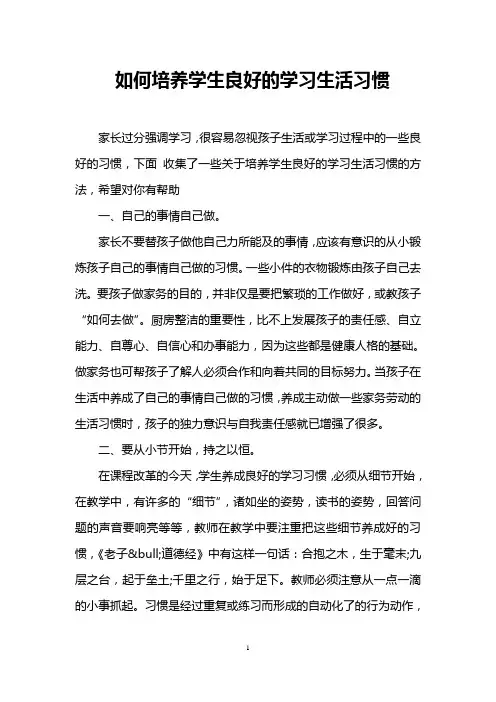 如何培养学生良好的学习生活习惯

家长过分强调学习，很容易忽视孩子生活或学习过程中的一些良好的习惯，下面 收集了一些关于培养学生良好的学习生活习惯的方法，希望对你有帮助

一、自己的事情自己做。

家长不要替孩子做他自己力所能及的事情，应该有意识的从小锻炼孩子自己的事情自己做的习惯。一些小件的衣物锻炼由孩子自己去洗。要孩子做家务的目的，并非仅是要把繁琐的工作做好，或教孩子“如何去做”。厨房整洁的重要性，比不上发展孩子的责任感、自立能力、自尊心、自信心和办事能力，因为这些都是健康人格的基础。做家务也可帮孩子了解人必须合作和向着共同的目标努力。当孩子在生活中养成了自己的事情自己做的习惯，养成主动做一些家务劳动的生活习惯时，孩子的独力意识与自我责任感就已增强了很多。

二、要从小节开始，持之以恒。

在课程改革的今天，学生养成良好的学习习惯，必须从细节开始，在教学中，有许多的“细节”，诸如坐的姿势，读书的姿势，回答问题的声音要响亮等等，教师在教学中要注重把这些细节养成好的习惯，《老子&bull;道德经》中有这样一句话：合抱之木，生于毫末;九层之台，起于垒土;千里之行，始于足下。教师必须注意从一点一滴的小事抓起。习惯是经过重复或练习而形成的自动化了的行为动作，

1